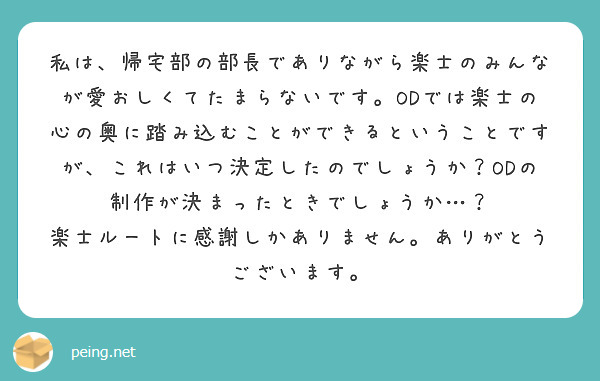 私は、帰宅部の部長でありながら楽士のみんなが愛おしくてたまらないです。ODでは楽士の心の奥に踏み込むことができるということですが、これはいつ決定したのでしょうか？ODの制作が決まったときでしょうか…？
楽士ルートに感謝しかありません。ありがとうございます。

peing.net